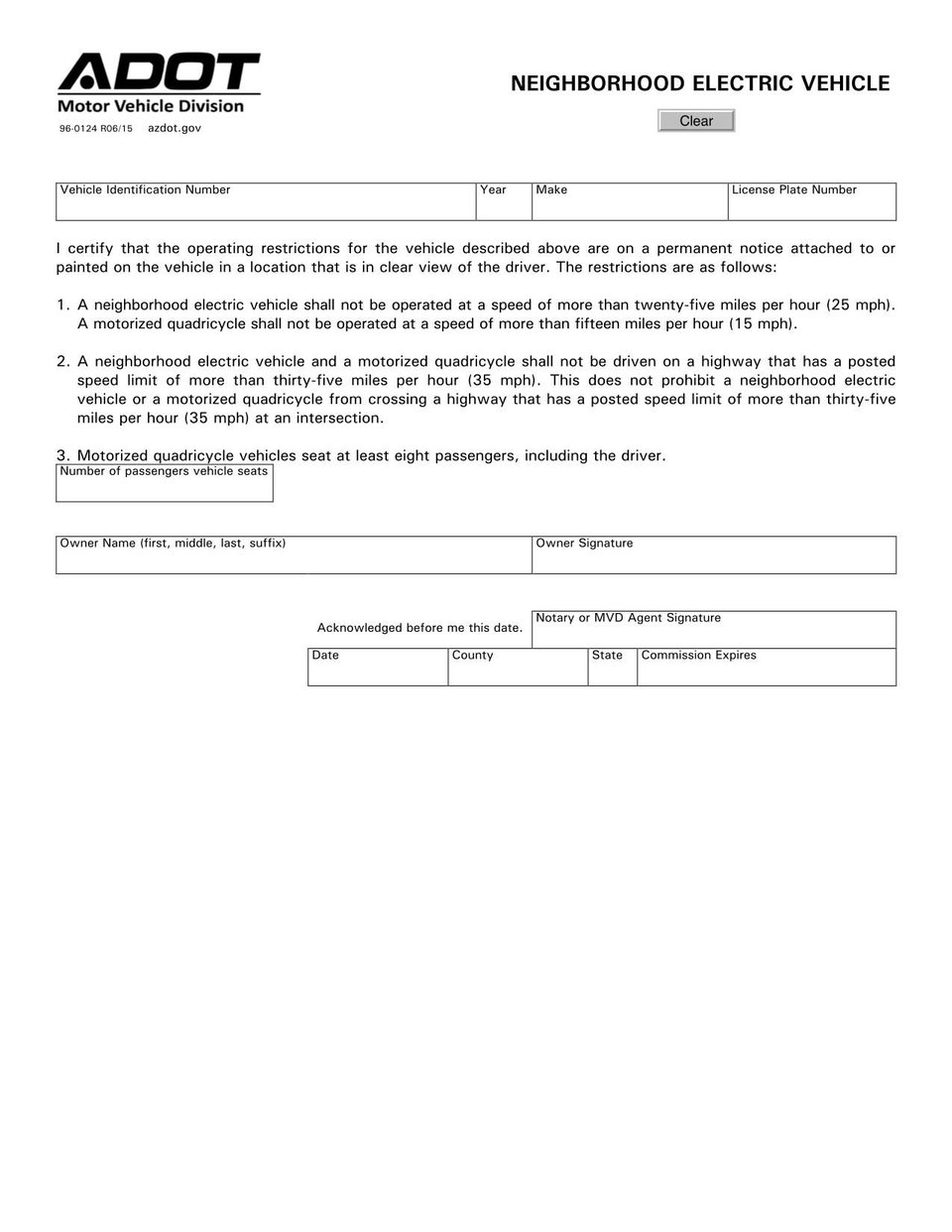 ADOT
Motor Vehicle Division
96-0124 R06/15 azdot.gov

NEIGHBORHOOD ELECTRIC VEHICLE

Clear

Vehicle Identification Number
Year
Make
License Plate Number

I certify that the operating restrictions for the vehicle described above are on a permanent notice attached to or painted on the vehicle in a location that is in clear view of the driver. The restrictions are as follows:

1. A neighborhood electric vehicle shall not be operated at a speed of more than twenty-five miles per hour (25 mph). A motorized quadricycle shall not be operated at a speed of more than fifteen miles per hour (15 mph).

2. A neighborhood electric vehicle and a motorized quadricycle shall not be driven on a highway that has a posted speed limit of more than thirty-five miles per hour (35 mph). This does not prohibit a neighborhood electric vehicle or a motorized quadricycle from crossing a highway that has a posted speed limit of more than thirty-five miles per hour (35 mph) at an intersection.

3. Motorized quadricycle vehicles seat at least eight passengers, including the driver.

Number of passengers vehicle seats

Owner Name (first, middle, last, suffix)
Owner Signature

Acknowledged before me this date.
Notary or MVD Agent Signature
Date
County
State
Commission Expires